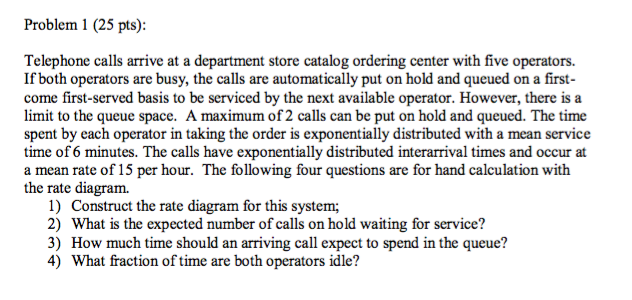 Problem 1 (25 pts):

Telephone calls arrive at a department store catalog ordering center with five operators. If both operators are busy, the calls are automatically put on hold and queued on a first-come first-served basis to be serviced by the next available operator. However, there is a limit to the queue space. A maximum of 2 calls can be put on hold and queued. The time spent by each operator in taking the order is exponentially distributed with a mean service time of 6 minutes. The calls have exponentially distributed interarrival times and occur at a mean rate of 15 per hour. The following four questions are for hand calculation with the rate diagram.
1) Construct the rate diagram for this system;
2) What is the expected number of calls on hold waiting for service?
3) How much time should an arriving call expect to spend in the queue?
4) What fraction of time are both operators idle?